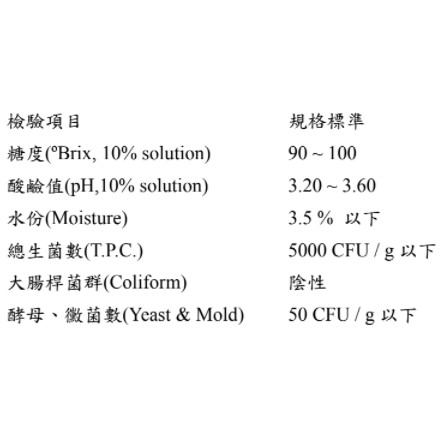 | 檢驗項目 | 規格標準 |
|---|---|
| 糖度(ºBrix, 10% solution) | 90 ~ 100 |
| 酸鹼值(pH,10% solution) | 3.20 ~ 3.60 |
| 水份(Moisture) | 3.5 % 以下 |
| 總生菌數(T.P.C.) | 5000 CFU / g 以下 |
| 大腸桿菌群(Coliform) | 陰性 |
| 酵母、黴菌數(Yeast & Mold) | 50 CFU / g 以下 |